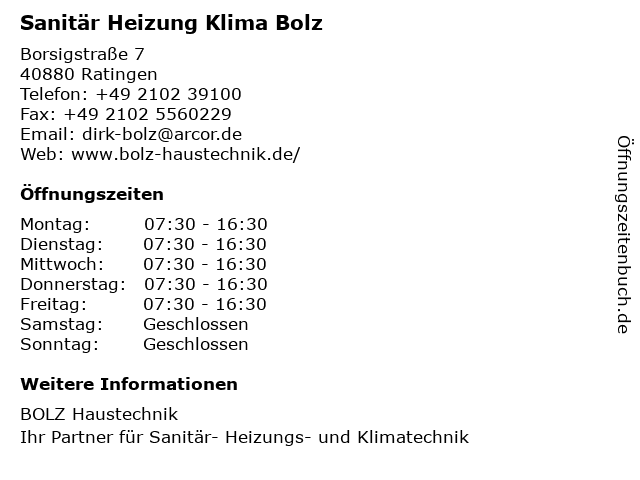 Sanitär Heizung Klima Bolz

Borsigstraße 7
40880 Ratingen
Telefon: +49 2102 39100
Fax: +49 2102 5560229
Email: dirk-bolz@arcor.de
Web: www.bolz-haustechnik.de/

Öffnungszeiten

Montag: 07:30 - 16:30
Dienstag: 07:30 - 16:30
Mittwoch: 07:30 - 16:30
Donnerstag: 07:30 - 16:30
Freitag: 07:30 - 16:30
Samstag: Geschlossen
Sonntag: Geschlossen

Weitere Informationen

BOLZ Haustechnik
Ihr Partner für Sanitär- Heizungs- und Klimatechnik

Öffnungszeitenbuch.de